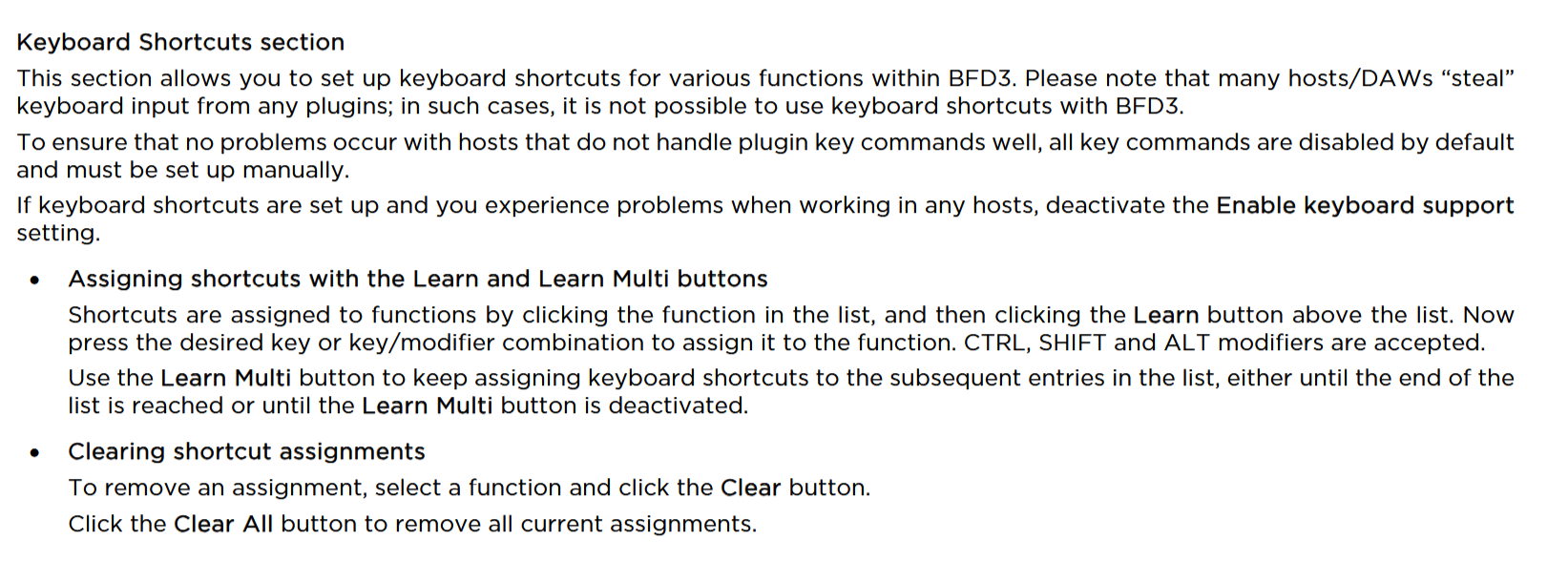 Keyboard Shortcuts section

This section allows you to set up keyboard shortcuts for various functions within BFD3. Please note that many hosts/DAWs “steal” keyboard input from any plugins; in such cases, it is not possible to use keyboard shortcuts with BFD3.

To ensure that no problems occur with hosts that do not handle plugin key commands well, all key commands are disabled by default and must be set up manually.

If keyboard shortcuts are set up and you experience problems when working in any hosts, deactivate the Enable keyboard support setting.

• Assigning shortcuts with the Learn and Learn Multi buttons

Shortcuts are assigned to functions by clicking the function in the list, and then clicking the Learn button above the list. Now press the desired key or key/modifier combination to assign it to the function. CTRL, SHIFT and ALT modifiers are accepted.

Use the Learn Multi button to keep assigning keyboard shortcuts to the subsequent entries in the list, either until the end of the list is reached or until the Learn Multi button is deactivated.

• Clearing shortcut assignments

To remove an assignment, select a function and click the Clear button.

Click the Clear All button to remove all current assignments.